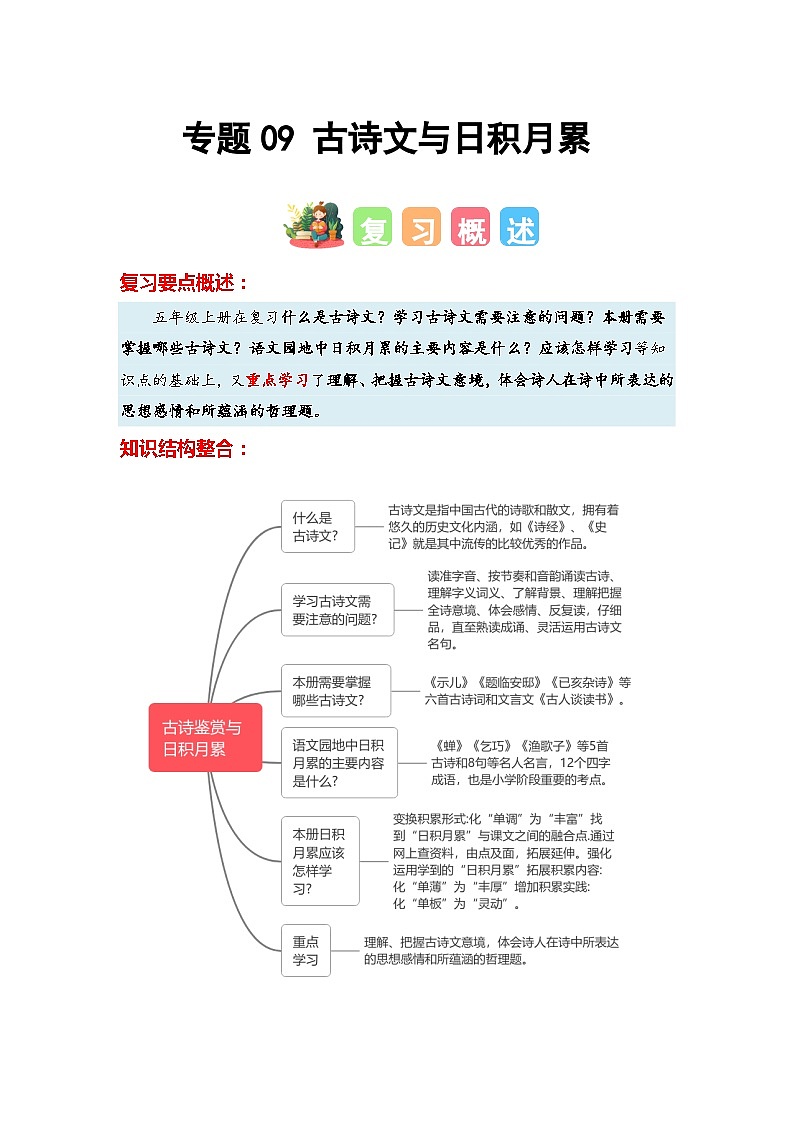 专题 09 古诗文与日积月累

复 习 概 述

复习要点概述：

五年级上册在复习什么是古诗文？学习古诗文需要注意的问题？本册需要掌握哪些古诗文？语文园地中日积月累的主要内容是什么？应该怎样学习等知识点的基础上，又重点学习了理解、把握古诗文意境，体会诗人在诗中所表达的思想感情和所蕴涵的哲理题。

知识结构整合：

古诗鉴赏与日积月累

什么是古诗文？

古诗文是指中国古代的诗歌和散文，拥有着悠久的历史文化内涵，如《诗经》、《史记》就是其中流传的比较优秀的作品。

学习古诗文需要注意的问题？

读准字音、按节奏和音韵诵读古诗、理解字义词义、了解背景、理解把握全诗意境、体会感情、反复读，仔细品，直至熟读成诵、灵活运用古诗文名句。

本册需要掌握哪些古诗文？

《示儿》《题临安邸》《已亥杂诗》等六首古诗词和文言文《古人谈读书》。

语文园地中日积月累的主要内容是什么？

《蝉》《乞巧》《渔歌子》等5首古诗和8句等名人名言，12个四字成语，也是小学阶段重要的考点。

本册日积月累应该怎样学习？

变换积累形式:化“单调”为“丰富”找到“日积月累”与课文之间的融合点,通过网上查资料，由点及面，拓展延伸。强化运用学到的“日积月累”拓展积累内容:化“单薄”为“丰厚”增加积累实践:化“单板”为“灵动”。

重点学习

理解、把握古诗文意境，体会诗人在诗中所表达的思想感情和所蕴涵的哲理题。